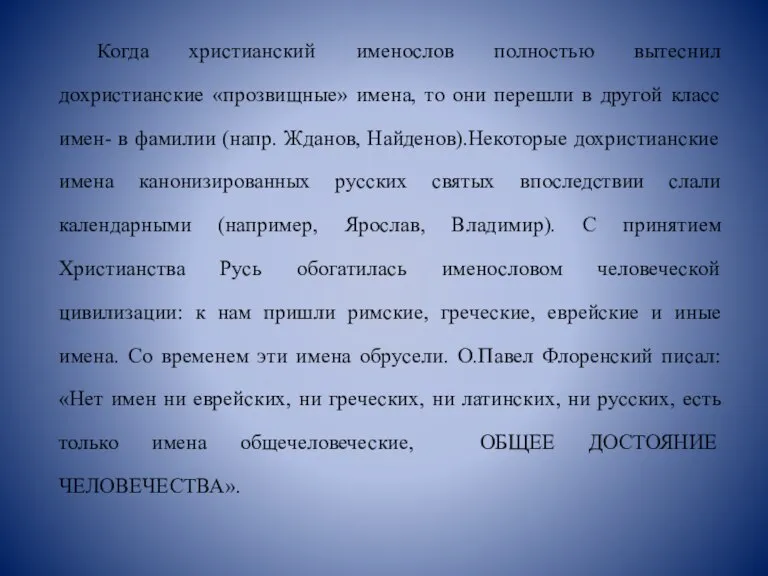 Когда христианский именослов полностью вытеснил дохристианские «прозвищные» имена, то они перешли в другой класс имен- в фамилии (напр. Жданов, Найденов).Некоторые дохристианские имена канонизированных русских святых впоследствии слали календарными (например, Ярослав, Владимир). С принятием Христианства Русь обогатилась именословом человеческой цивилизации: к нам пришли римские, греческие, еврейские и иные имена. Со временем эти имена обрусели. О.Павел Флоренский писал: «Нет имен ни еврейских, ни греческих, ни латинских, ни русских, есть только имена общечеловеческие, ОБЩЕЕ ДОСТОЯНИЕ ЧЕЛОВЕЧЕСТВА».